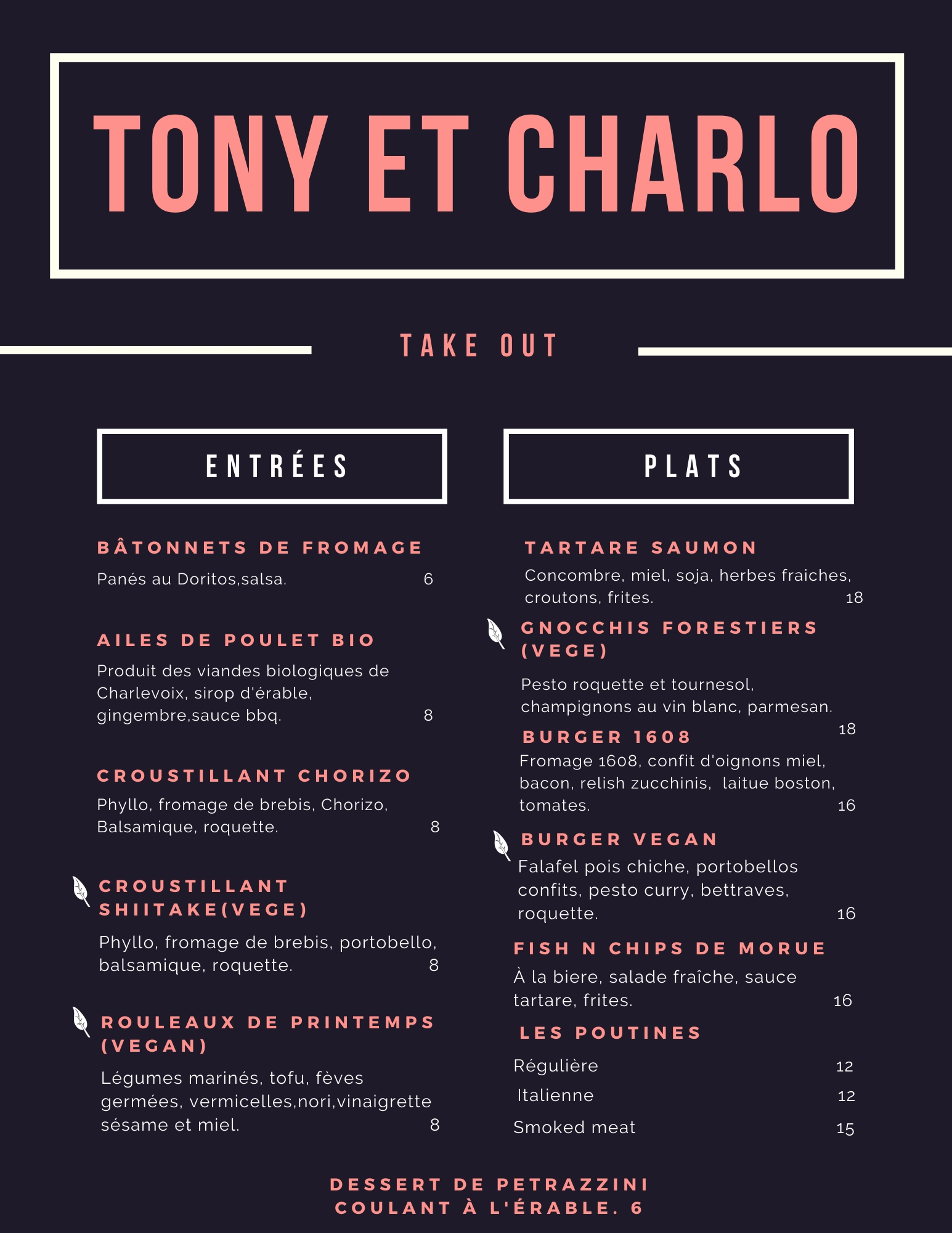 TONY ET CHARLO

TAKE OUT

ENTRÉES

BÂTONNETS DE FROMAGE
Panés au Doritos,salsa. 6

AILES DE POULET BIO
Produit des viandes biologiques de Charlevoix, sirop d'érable, gingembre,sauce bbq. 8

CROUSTILLANT CHORIZO
Phyllo, fromage de brebis, Chorizo, Balsamique, roquette. 8

CROUSTILLANT SHIITAKE(VEGE)
Phyllo, fromage de brebis, portobello, balsamique, roquette. 8

ROULEAUX DE PRINTEMPS (VEGAN)
Légumes marinés, tofu, fèves germées, vermicelles,nori,vinaigrette sésame et miel. 8

PLATS

TARTARE SAUMON
Concombre, miel, soja, herbes fraiches, croutons, frites. 18

GNOCCHIS FORESTIERS (VEGE)
Pesto roquette et tournesol, champignons au vin blanc, parmesan. 18

BURGER 1608
Fromage 1608, confit d'oignons miel, bacon, relish zucchinis, laitue boston, tomates. 16

BURGER VEGAN
Falafel pois chiche, portobellos confits, pesto curry, bettraves, roquette. 16

FISH N CHIPS DE MORUE
À la biere, salade fraîche, sauce tartare, frites. 16

LES POUTINES
Régulière 12
Italienne 12
Smoked meat 15

DESSERT DE PETRAZZINI
COULANT À L'ÉRABLE. 6